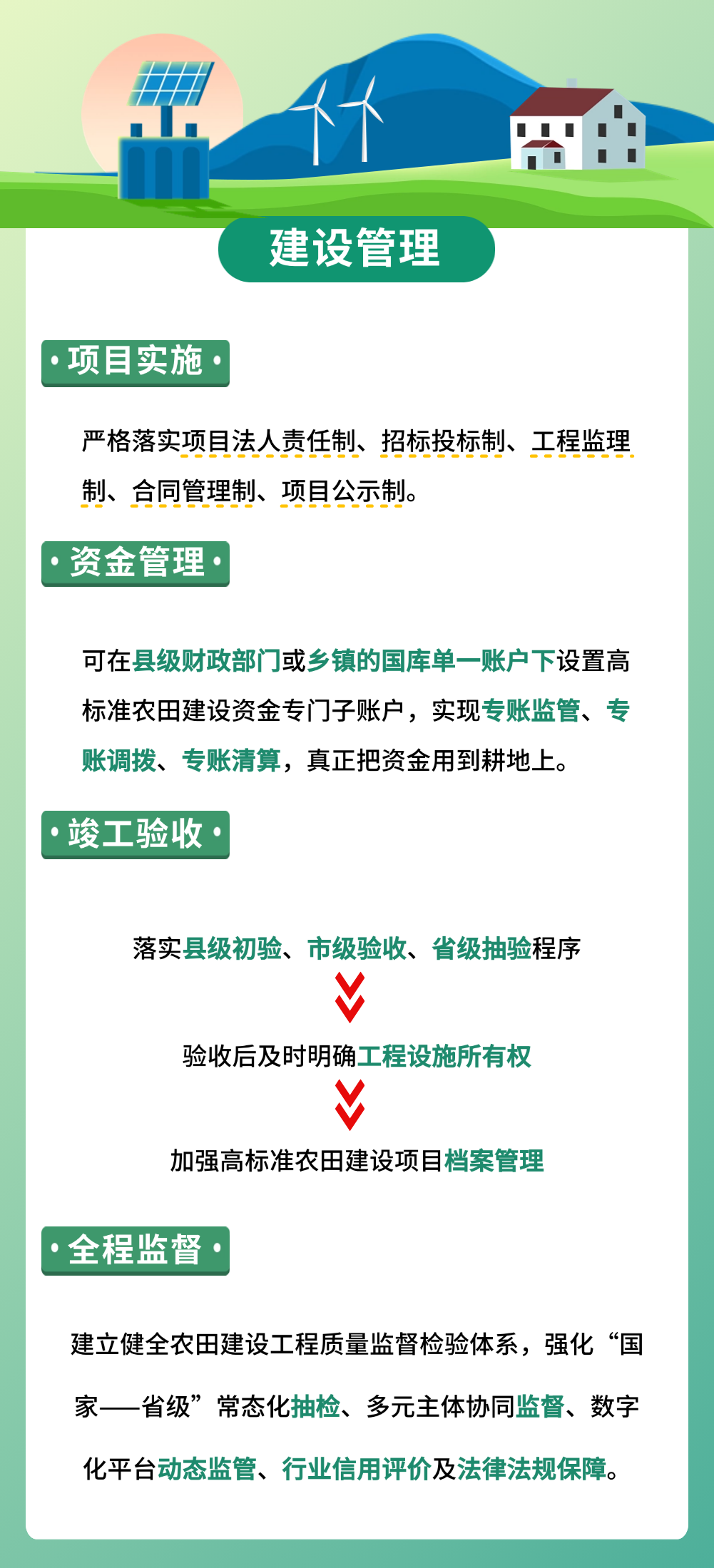 建设管理

• 项目实施 •

严格落实项目法人责任制、招标投标制、工程监理制、合同管理制、项目公示制。

• 资金管理 •

可在县级财政部门或乡镇的国库单一账户下设置高标准农田建设资金专门子账户，实现专账监管、专账调拨、专账清算，真正把资金用到耕地上。

• 竣工验收 •

落实县级初验、市级验收、省级抽验程序

验收后及时明确工程设施所有权

加强高标准农田建设项目档案管理

• 全程监督 •

建立健全农田建设工程质量监督检验体系，强化“国家——省级”常态化抽检、多元主体协同监督、数字化平台动态监管、行业信用评价及法律法规保障。